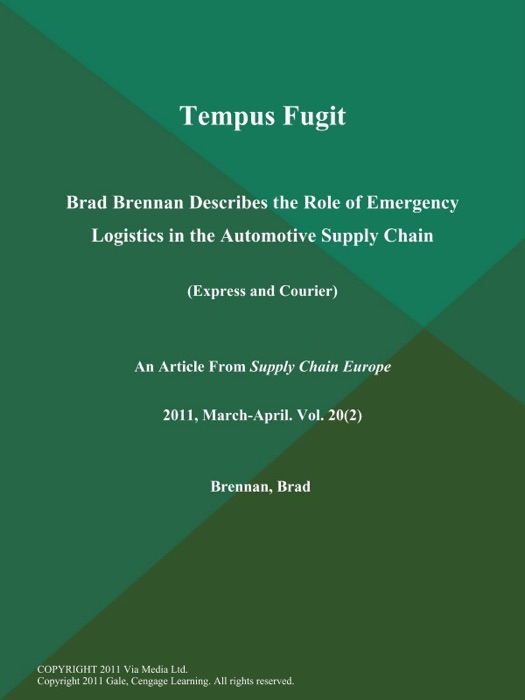 Tempus Fugit

Brad Brennan Describes the Role of Emergency Logistics in the Automotive Supply Chain

(Express and Courier)

An Article From Supply Chain Europe

2011, March-April. Vol. 20(2)

Brennan, Brad

COPYRIGHT 2011 Via Media Ltd.
Copyright 2011 Gale, Cengage Learning. All rights reserved.